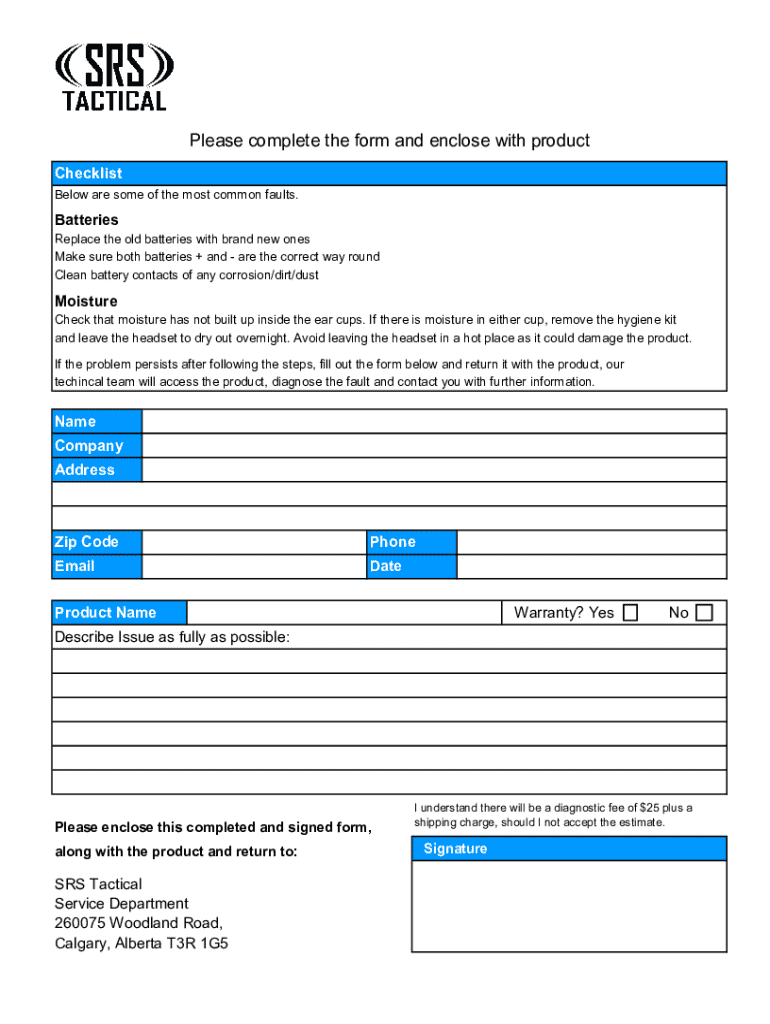 SRS
TACTICAL

Please complete the form and enclose with product

Checklist
Below are some of the most common faults.

Batteries
Replace the old batteries with brand new ones
Make sure both batteries + and - are the correct way round
Clean battery contacts of any corrosion/dirt/dust

Moisture
Check that moisture has not built up inside the ear cups. If there is moisture in either cup, remove the hygiene kit and leave the headset to dry out overnight. Avoid leaving the headset in a hot place as it could damage the product.

If the problem persists after following the steps, fill out the form below and return it with the product, our techincal team will access the product, diagnose the fault and contact you with further information.

Name
Company
Address

Zip Code
Phone
Email
Date

Product Name
Warranty? Yes
No
Describe Issue as fully as possible:

Please enclose this completed and signed form, along with the product and return to:

SRS Tactical
Service Department
260075 Woodland Road,
Calgary, Alberta T3R 1G5

I understand there will be a diagnostic fee of $25 plus a shipping charge, should I not accept the estimate.

Signature